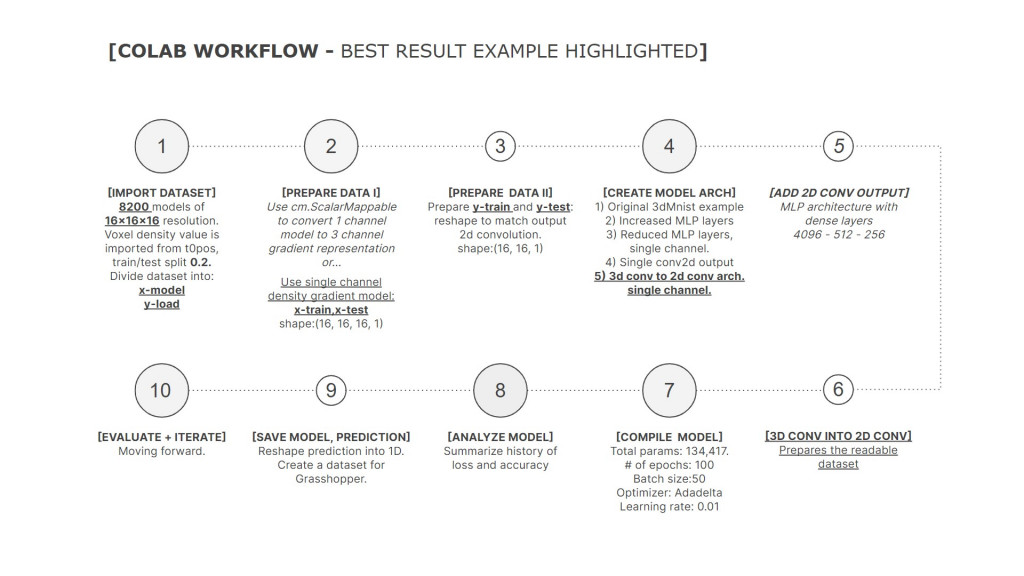 [COLAB WORKFLOW - BEST RESULT EXAMPLE HIGHLIGHTED]

1

[IMPORT DATASET]
8200 models of 16×16×16 resolution. Voxel density value is imported from t0pos, train/test split 0.2. Divide dataset into:
x-model
y-load

2

[PREPARE DATA I]
Use cm.ScalarMappable to convert 1 channel model to 3 channel gradient representation or...

Use single channel density gradient model:
x-train,x-test
shape:(16, 16, 16, 1)

3

[PREPARE DATA II]
Prepare y-train and y-test: reshape to match output 2d convolution.
shape:(16, 16, 1)

4

[CREATE MODEL ARCH]
1) Original 3dMnist example
2) Increased MLP layers
3) Reduced MLP layers, single channel.
4) Single conv2d output
5) 3d conv to 2d conv arch. single channel.

5

[ADD 2D CONV OUTPUT]
MLP architecture with dense layers
4096 - 512 - 256

10

[EVALUATE + ITERATE]
Moving forward.

9

[SAVE MODEL, PREDICTION]
Reshape prediction into 1D. Create a dataset for Grasshopper.

8

[ANALYZE MODEL]
Summarize history of loss and accuracy

7

[COMPILE MODEL]
Total params: 134,417.
# of epochs: 100
Batch size:50
Optimizer: Adadelta
Learning rate: 0.01

6

[3D CONV INTO 2D CONV]
Prepares the readable dataset